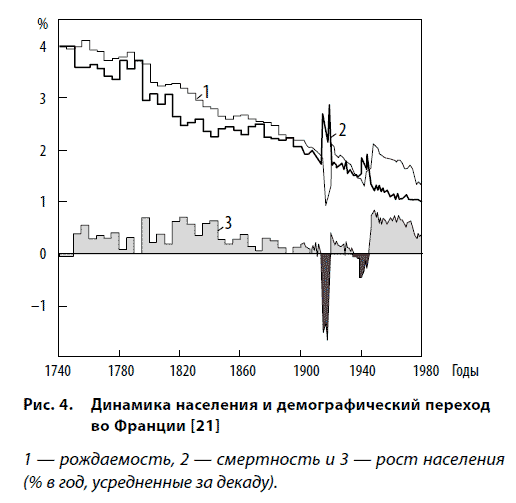 %
4
3
2
1
0
−1
1
2
3
1740
1780
1820
1860
1900
1940
1980
Годы

Рис. 4. Динамика населения и демографический переход во Франции [21]

1 — рождаемость, 2 — смертность и 3 — рост населения (% в год, усредненные за декаду).